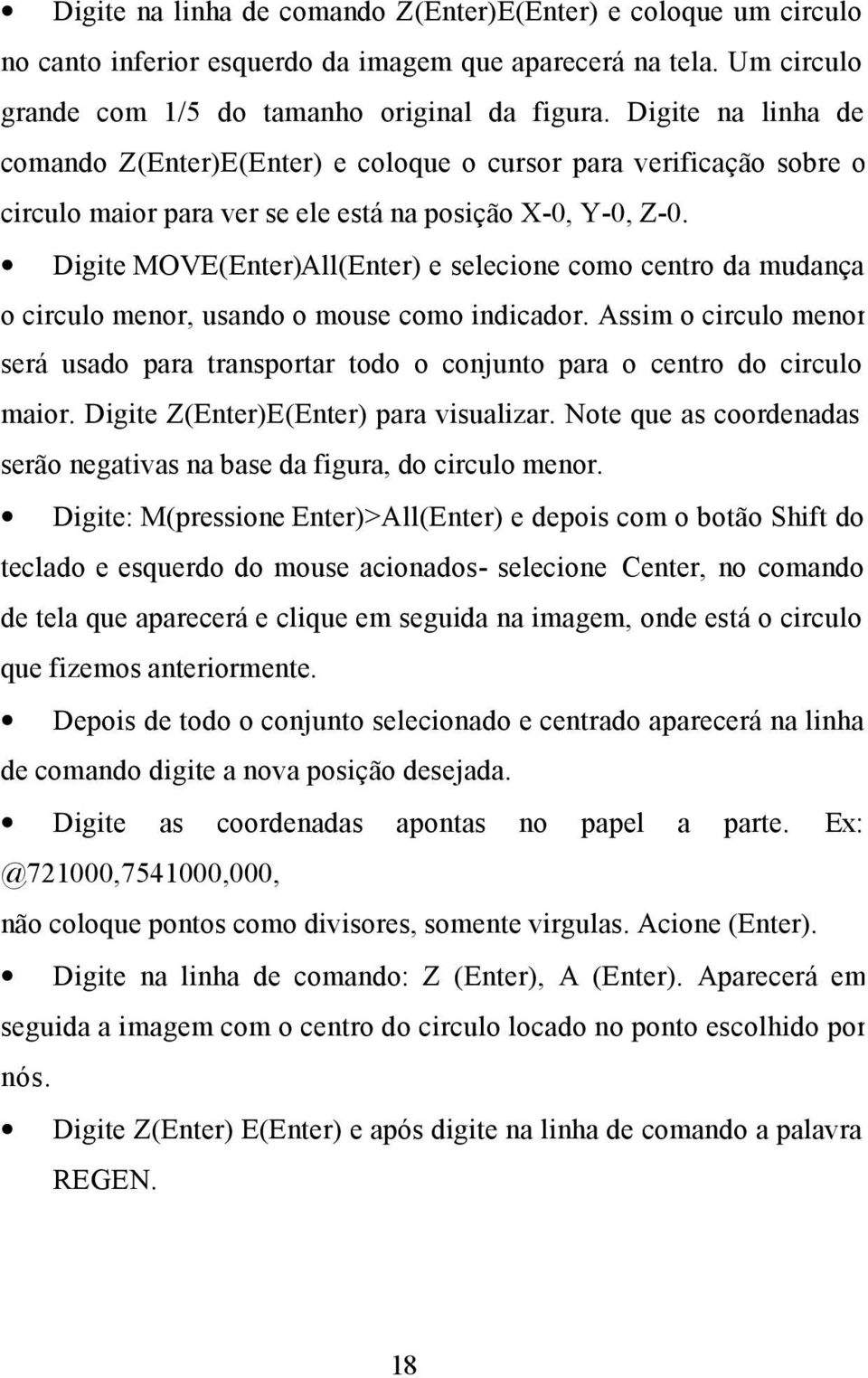 • Digite na linha de comando Z(Enter)E(Enter) e coloque um circulo no canto inferior esquerdo da imagem que aparecerá na tela. Um circulo grande com 1/5 do tamanho original da figura. Digite na linha de comando Z(Enter)E(Enter) e coloque o cursor para verificação sobre o circulo maior para ver se ele está na posição X-0, Y-0, Z-0.

• Digite MOVE(Enter)All(Enter) e selecione como centro da mudança o circulo menor, usando o mouse como indicador. Assim o circulo menor será usado para transportar todo o conjunto para o centro do circulo maior. Digite Z(Enter)E(Enter) para visualizar. Note que as coordenadas serão negativas na base da figura, do circulo menor.

• Digite: M(pressione Enter)>All(Enter) e depois com o botão Shift do teclado e esquerdo do mouse acionados- selecione Center, no comando de tela que aparecerá e clique em seguida na imagem, onde está o circulo que fizemos anteriormente.

• Depois de todo o conjunto selecionado e centrado aparecerá na linha de comando digite a nova posição desejada.

• Digite as coordenadas apontas no papel a parte. Ex: @721000,7541000,000,
não coloque pontos como divisores, somente virgulas. Acione (Enter).

• Digite na linha de comando: Z (Enter), A (Enter). Aparecerá em seguida a imagem com o centro do circulo locado no ponto escolhido por nós.

• Digite Z(Enter) E(Enter) e após digite na linha de comando a palavra REGEN.

18